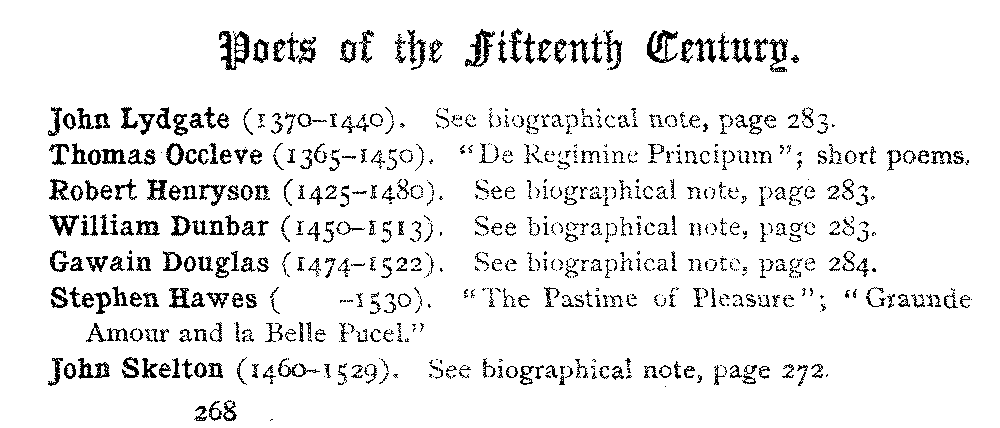 Poets of the Fifteenth Century.

John Lydgate (1370-1440). See biographical note, page 283.

Thomas Occleve (1365-1450). "De Regimine Principum"; short poems.

Robert Henryson (1425-1480). See biographical note, page 283.

William Dunbar (1450-1513). See biographical note, page 283.

Gawain Douglas (1474-1522). See biographical note, page 284.

Stephen Hawes ( -1530). "The Pastime of Pleasure"; "Graunde Amour and la Belle Pucel."

John Skelton (1460-1529). See biographical note, page 272.

268